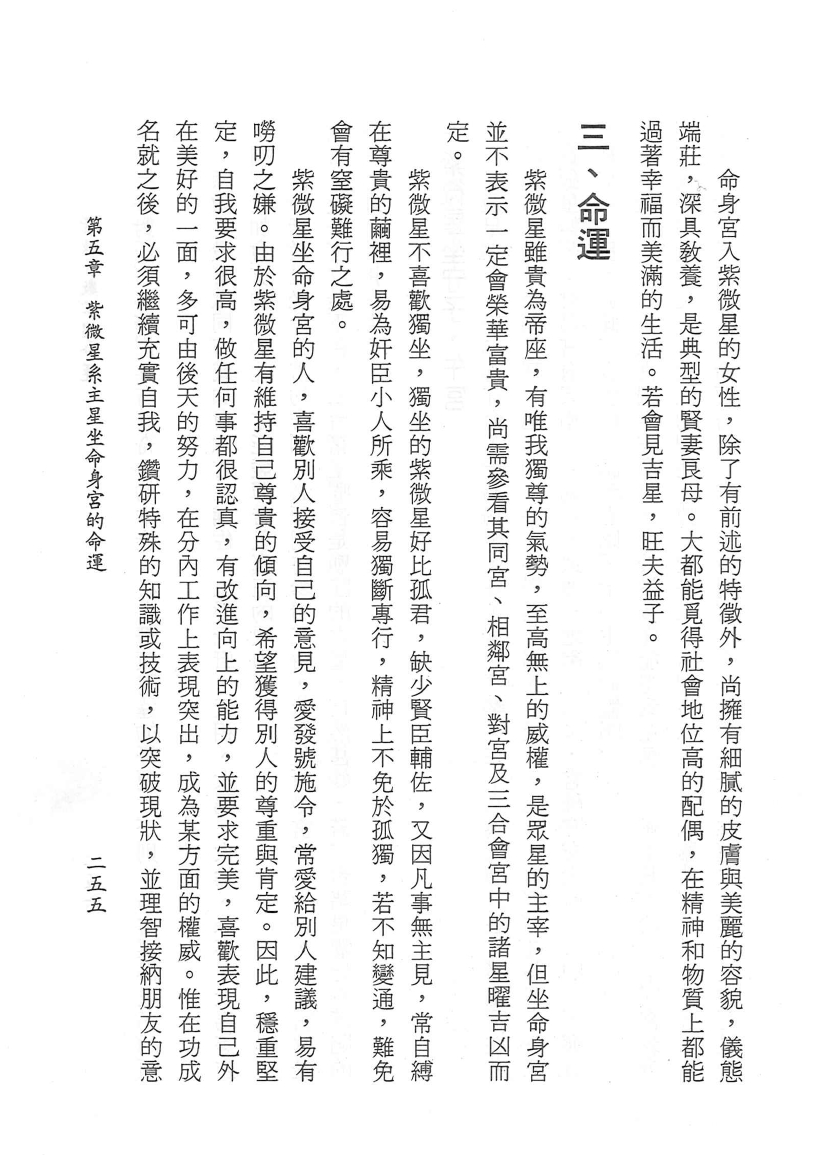 命身宮入紫微星的女性，除了有前述的特徵外，尚擁有細膩的皮膚與美麗的容貌，儀態端莊，深具教養，是典型的賢妻良母。大都能覓得社會地位高的配偶，在精神和物質上都能過著幸福而美滿的生活。若會見吉星，旺夫益子。

三、命運

紫微星雖貴為帝座，有唯我獨尊的氣勢，至高無上的威權，是眾星的主宰，但坐命身宮並不表示一定會榮華富貴，尚需參看其同宮、相鄰宮、對宮及三合會宮中的諸星曜吉凶而定。

紫微星不喜歡獨坐，獨坐的紫微星好比孤君，缺少賢臣輔佐，又因凡事無主見，常自縛在尊貴的繭裡，易為奸臣小人所乘，容易獨斷專行，精神上不免於孤獨，若不知變通，難免會有窒礙難行之處。

紫微星坐命身宮的人，喜歡別人接受自己的意見，愛發號施令，常愛給別人建議，易有嘮叨之嫌。由於紫微星有維持自己尊貴的傾向，希望獲得別人的尊重與肯定。因此，穩重堅定，自我要求很高，做任何事都很認真，有改進向上的能力，並要求完美，喜歡表現自己外在美好的一面，多可由後天的努力，在分內工作上表現突出，成為某方面的權威。惟在功成名就之後，必須繼續充實自我，鑽研特殊的知識或技術，以突破現狀，並理智接納朋友的意

第五章　紫微星系主星坐命身宮的命運　二五五